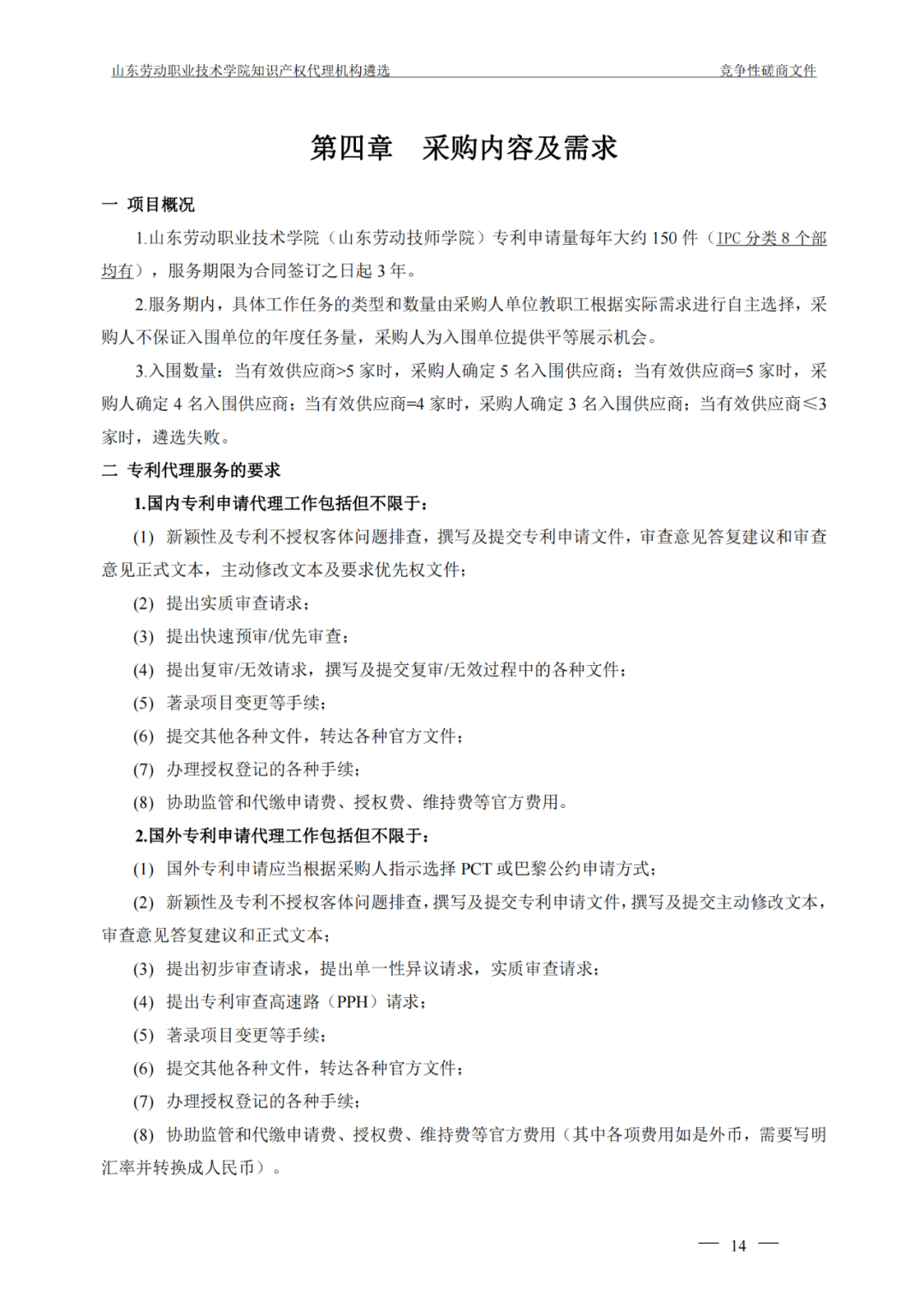 山东劳动职业技术学院知识产权代理机构遴选　　竞争性磋商文件

第四章　采购内容及需求

一　项目概况

1.山东劳动职业技术学院（山东劳动技师学院）专利申请量每年大约 150 件（IPC 分类 8 个部均有），服务期限为合同签订之日起 3 年。

2.服务期内，具体工作任务的类型和数量由采购人单位教职工根据实际需求进行自主选择，采购人不保证入围单位的年度任务量，采购人为入围单位提供平等展示机会。

3.入围数量：当有效供应商>5 家时，采购人确定 5 名入围供应商；当有效供应商=5 家时，采购人确定 4 名入围供应商；当有效供应商=4 家时，采购人确定 3 名入围供应商；当有效供应商≤3 家时，遴选失败。

二　专利代理服务的要求

1.国内专利申请代理工作包括但不限于：

(1) 新颖性及专利不授权客体问题排查，撰写及提交专利申请文件，审查意见答复建议和审查意见正式文本，主动修改文本及要求优先权文件；

(2) 提出实质审查请求；

(3) 提出快速预审/优先审查；

(4) 提出复审/无效请求，撰写及提交复审/无效过程中的各种文件；

(5) 著录项目变更等手续；

(6) 提交其他各种文件，转达各种官方文件；

(7) 办理授权登记的各种手续；

(8) 协助监管和代缴申请费、授权费、维持费等官方费用。

2.国外专利申请代理工作包括但不限于：

(1) 国外专利申请应当根据采购人指示选择 PCT 或巴黎公约申请方式；

(2) 新颖性及专利不授权客体问题排查，撰写及提交专利申请文件，撰写及提交主动修改文本，审查意见答复建议和正式文本；

(3) 提出初步审查请求，提出单一性异议请求，实质审查请求；

(4) 提出专利审查高速路（PPH）请求；

(5) 著录项目变更等手续；

(6) 提交其他各种文件，转达各种官方文件；

(7) 办理授权登记的各种手续；

(8) 协助监管和代缴申请费、授权费、维持费等官方费用（其中各项费用如是外币，需要写明汇率并转换成人民币）。

— 14 —